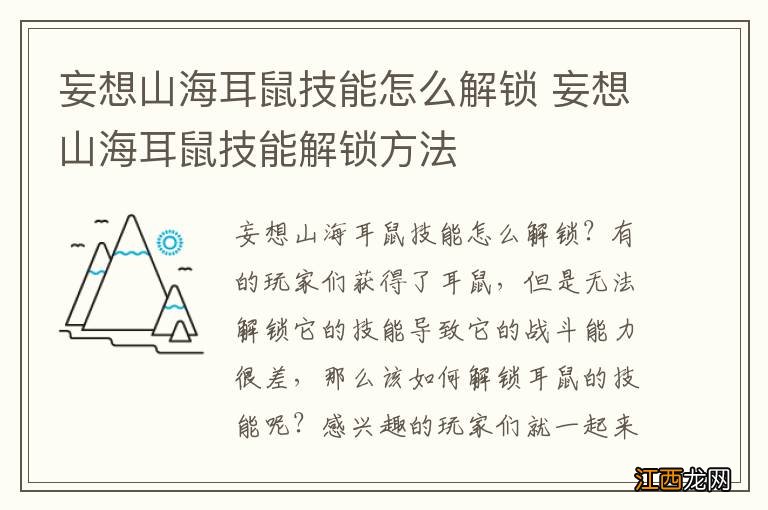 妄想山海耳鼠技能怎么解锁 妄想山海耳鼠技能解锁方法

妄想山海耳鼠技能怎么解锁？有的玩家们获得了耳鼠，但是无法解锁它的技能导致它的战斗能力很差，那么该如何解锁耳鼠的技能呢？感兴趣的玩家们就一起来

江西龙网